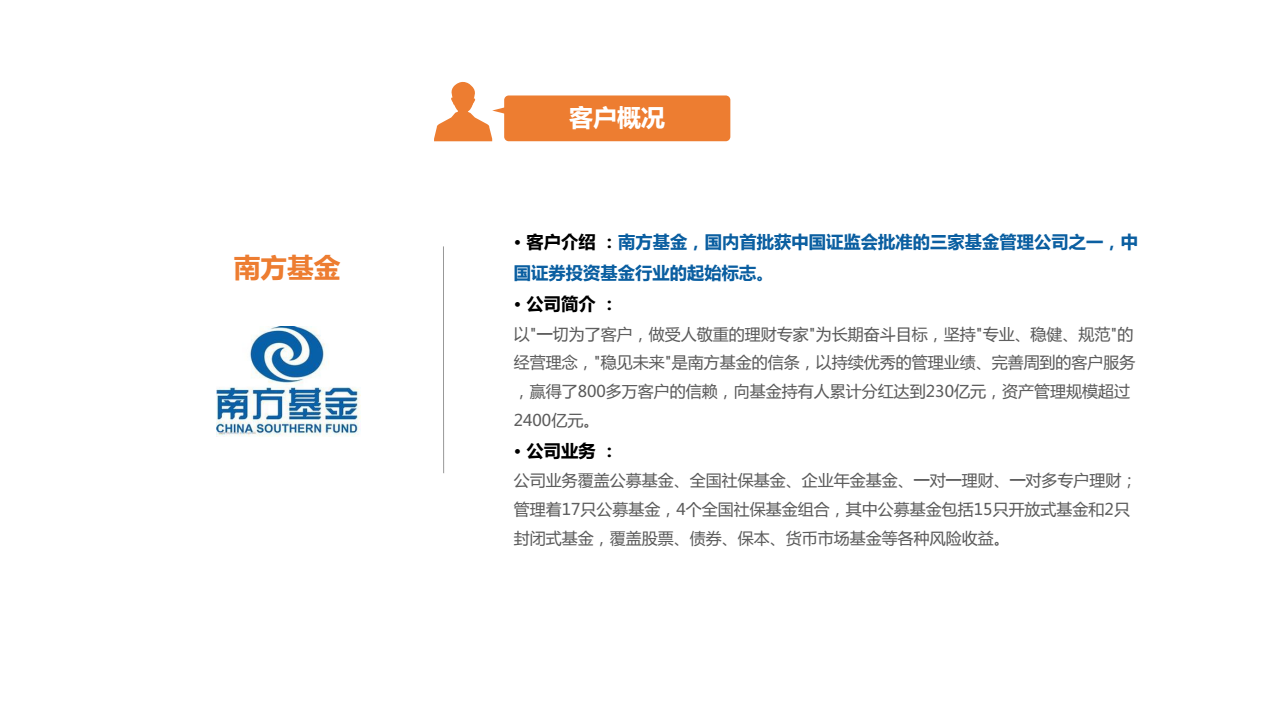 客户概况

南方基金

南方基金
CHINA SOUTHERN FUND

• 客户介绍：南方基金，国内首批获中国证监会批准的三家基金管理公司之一，中国证券投资基金行业的起始标志。

• 公司简介：

以“一切为了客户，做受人敬重的理财专家”为长期奋斗目标，坚持“专业、稳健、规范”的经营理念，“稳见未来”是南方基金的信条，以持续优秀的管理业绩、完善周到的客户服务，赢得了800多万客户的信赖，向基金持有人累计分红达到230亿元，资产管理规模超过2400亿元。

• 公司业务：

公司业务覆盖公募基金、全国社保基金、企业年金基金、一对一理财、一对多专户理财；管理着17只公募基金，4个全国社保基金组合，其中公募基金包括15只开放式基金和2只封闭式基金，覆盖股票、债券、保本、货币市场基金等各种风险收益。